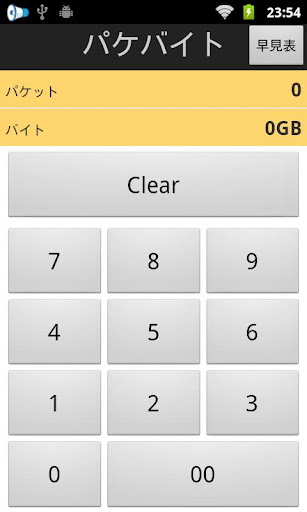 23:54

パケバイト

早見表

パケット 0

バイト 0GB

Clear

7 8 9

4 5 6

1 2 3

0 00